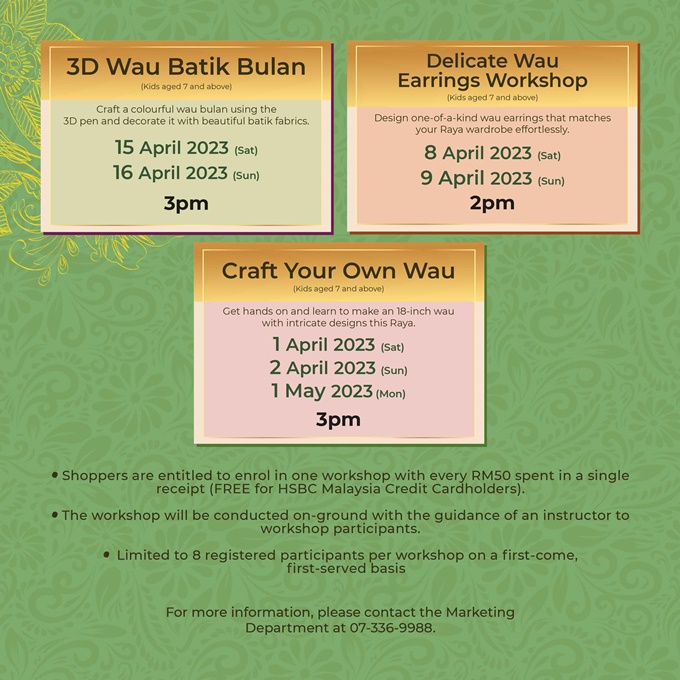 3D Wau Batik Bulan

(Kids aged 7 and above)

Craft a colourful wau bulan using the 3D pen and decorate it with beautiful batik fabrics.

15 April 2023 (Sat)
16 April 2023 (Sun)

3pm

Delicate Wau Earrings Workshop

(Kids aged 7 and above)

Design one-of-a-kind wau earrings that matches your Raya wardrobe effortlessly.

8 April 2023 (Sat)
9 April 2023 (Sun)

2pm

Craft Your Own Wau

(Kids aged 7 and above)

Get hands on and learn to make an 18-inch wau with intricate designs this Raya.

1 April 2023 (Sat)
2 April 2023 (Sun)
1 May 2023 (Mon)

3pm

• Shoppers are entitled to enrol in one workshop with every RM50 spent in a single receipt (FREE for HSBC Malaysia Credit Cardholders).

• The workshop will be conducted on-ground with the guidance of an instructor to workshop participants.

• Limited to 8 registered participants per workshop on a first-come, first-served basis

For more information, please contact the Marketing Department at 07-336-9988.